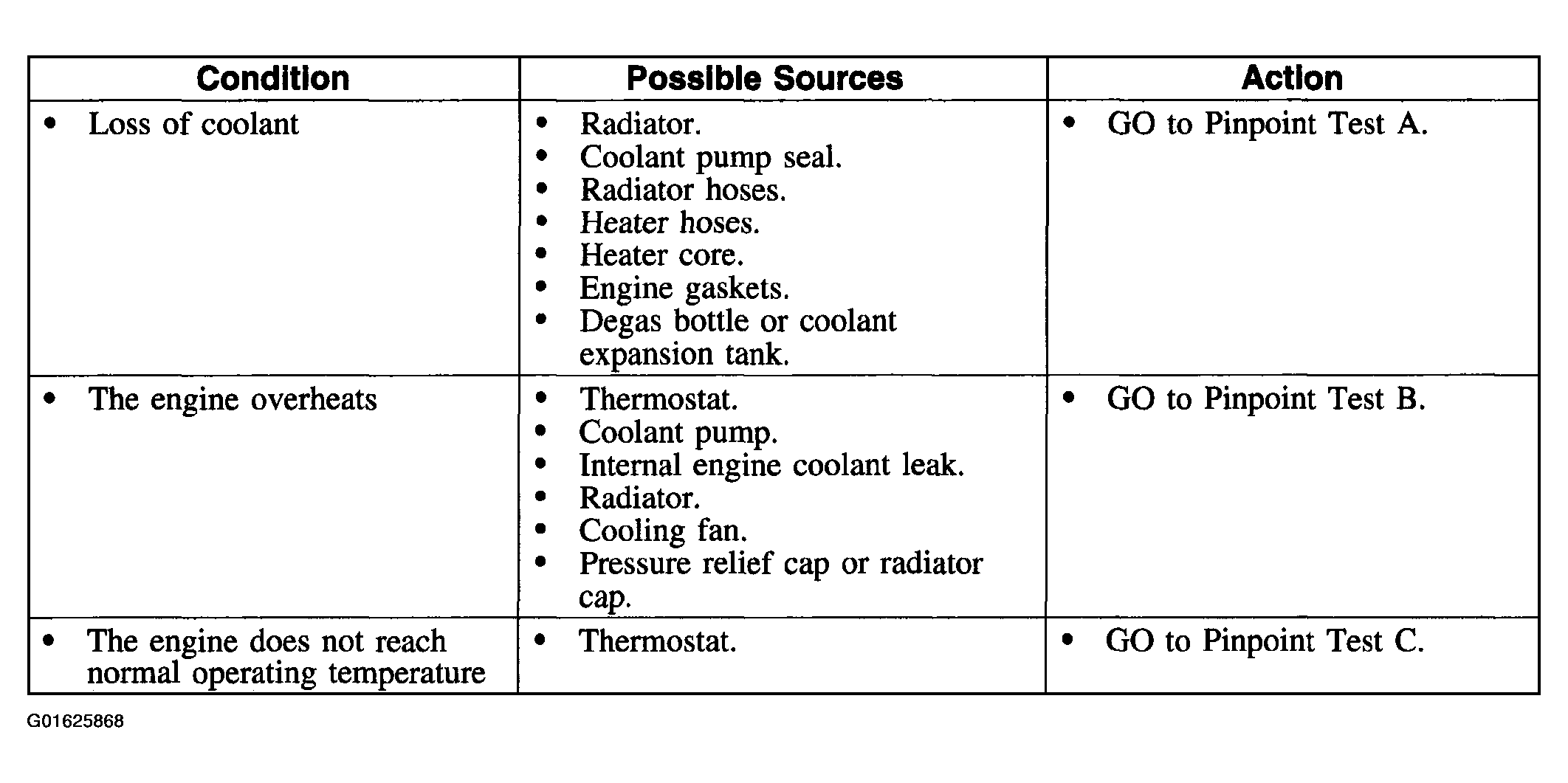 | Condition | Possible Sources | Action |
|---|---|---|
| • Loss of coolant | • Radiator. • Coolant pump seal. • Radiator hoses. • Heater hoses. • Heater core. • Engine gaskets. • Degas bottle or coolant expansion tank. | • GO to Pinpoint Test A. |
| • The engine overheats | • Thermostat. • Coolant pump. • Internal engine coolant leak. • Radiator. • Cooling fan. • Pressure relief cap or radiator cap. | • GO to Pinpoint Test B. |
| • The engine does not reach normal operating temperature | • Thermostat. | • GO to Pinpoint Test C. |

G01625868